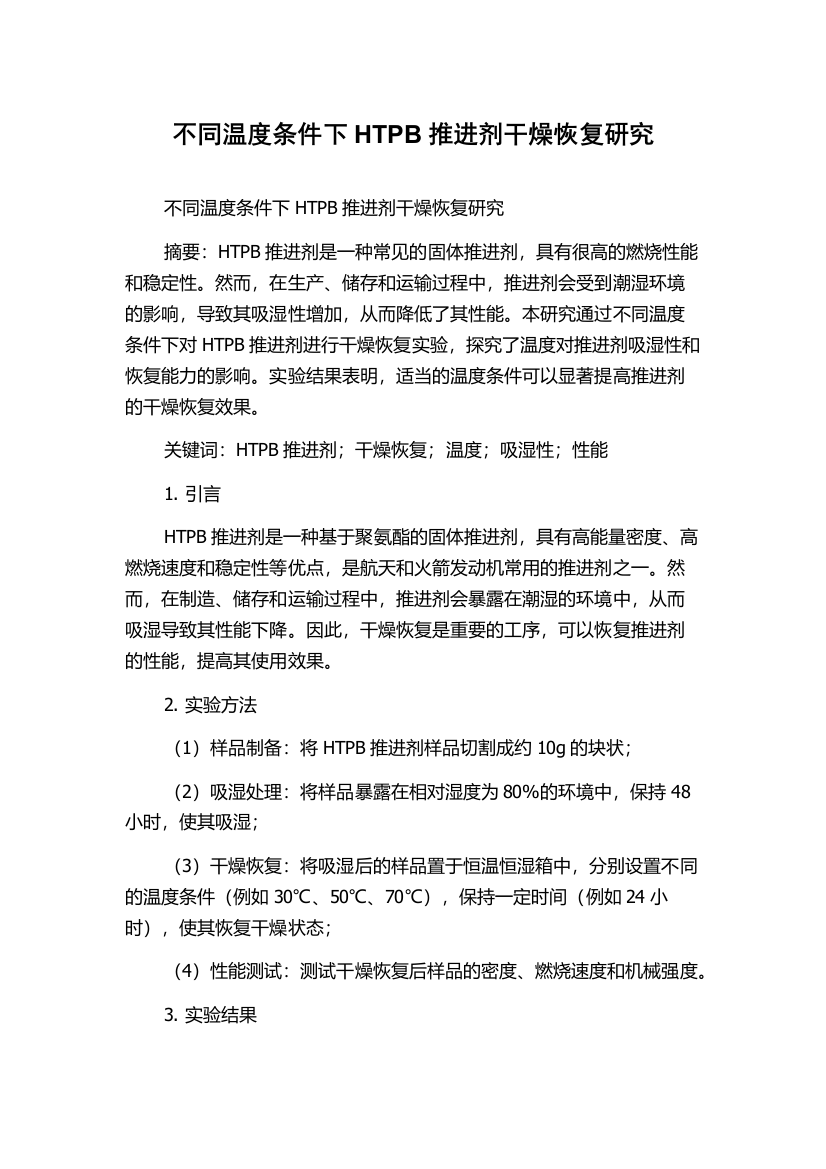 不同温度条件下 HTPB 推进剂干燥恢复研究

不同温度条件下 HTPB 推进剂干燥恢复研究

摘要：HTPB 推进剂是一种常见的固体推进剂，具有很高的燃烧性能和稳定性。然而，在生产、储存和运输过程中，推进剂会受到潮湿环境的影响，导致其吸湿性增加，从而降低了其性能。本研究通过不同温度条件下对 HTPB 推进剂进行干燥恢复实验，探究了温度对推进剂吸湿性和恢复能力的影响。实验结果表明，适当的温度条件可以显著提高推进剂的干燥恢复效果。

关键词：HTPB 推进剂；干燥恢复；温度；吸湿性；性能

1. 引言

HTPB 推进剂是一种基于聚氨酯的固体推进剂，具有高能量密度、高燃烧速度和稳定性等优点，是航天和火箭发动机常用的推进剂之一。然而，在制造、储存和运输过程中，推进剂会暴露在潮湿的环境中，从而吸湿导致其性能下降。因此，干燥恢复是重要的工序，可以恢复推进剂的性能，提高其使用效果。

2. 实验方法

（1）样品制备：将 HTPB 推进剂样品切割成约 10g 的块状；

（2）吸湿处理：将样品暴露在相对湿度为 80%的环境中，保持 48 小时，使其吸湿；

（3）干燥恢复：将吸湿后的样品置于恒温恒湿箱中，分别设置不同的温度条件（例如 30℃、50℃、70℃），保持一定时间（例如 24 小时），使其恢复干燥状态；

（4）性能测试：测试干燥恢复后样品的密度、燃烧速度和机械强度。

3. 实验结果